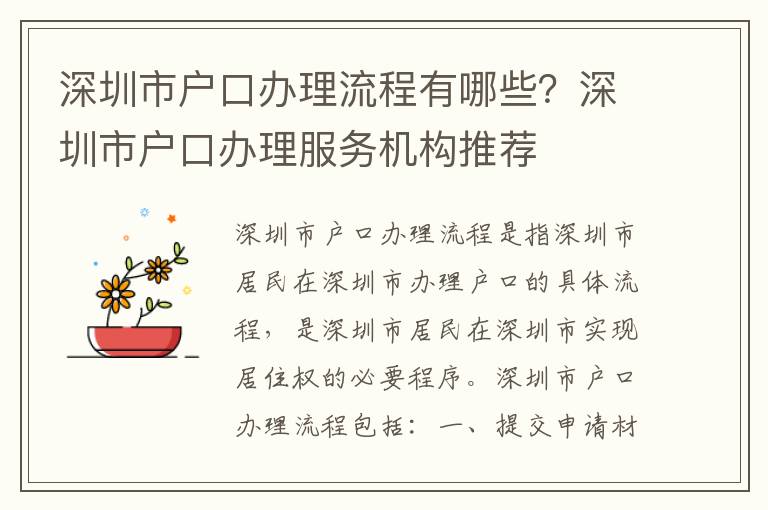 深圳市户口办理流程有哪些？深圳市户口办理服务机构推荐

深圳市户口办理流程是指深圳市居民在深圳市办理户口的具体流程，是深圳市居民在深圳市实现居住权的必要程序。深圳市户口办理流程包括：一、提交申请材